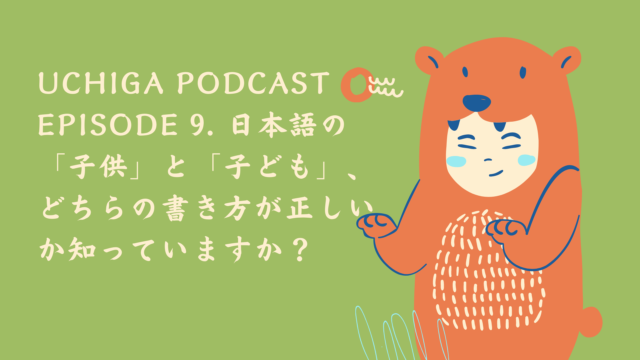 UCHIGA PODCAST
EPISODE 9. 日本語の「子供」と「子ども」、どちらの書き方が正しいか知っていますか？